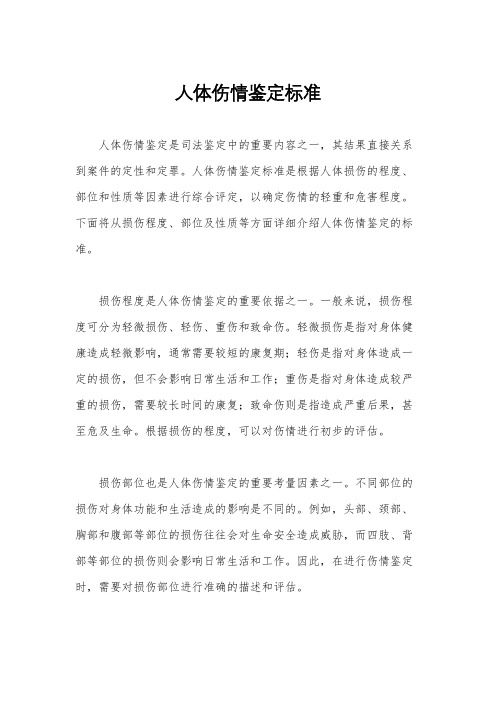 人体伤情鉴定标准

人体伤情鉴定是司法鉴定中的重要内容之一，其结果直接关系到案件的定性和定罪。人体伤情鉴定标准是根据人体损伤的程度、部位和性质等因素进行综合评定，以确定伤情的轻重和危害程度。下面将从损伤程度、部位及性质等方面详细介绍人体伤情鉴定的标准。

损伤程度是人体伤情鉴定的重要依据之一。一般来说，损伤程度可分为轻微损伤、轻伤、重伤和致命伤。轻微损伤是指对身体健康造成轻微影响，通常需要较短的康复期；轻伤是指对身体造成一定的损伤，但不会影响日常生活和工作；重伤是指对身体造成较严重的损伤，需要较长时间的康复；致命伤则是指造成严重后果，甚至危及生命。根据损伤的程度，可以对伤情进行初步的评估。

损伤部位也是人体伤情鉴定的重要考量因素之一。不同部位的损伤对身体功能和生活造成的影响是不同的。例如，头部、颈部、胸部和腹部等部位的损伤往往会对生命安全造成威胁，而四肢、背部等部位的损伤则会影响日常生活和工作。因此，在进行伤情鉴定时，需要对损伤部位进行准确的描述和评估。